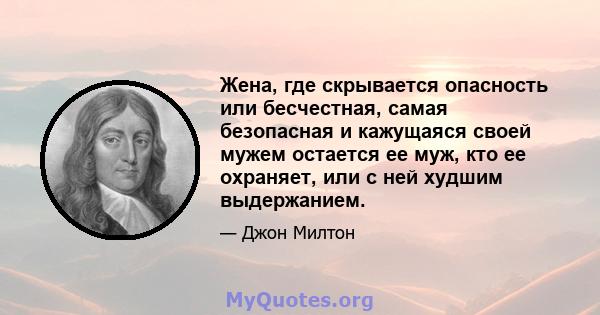 Жена, где скрывается опасность или бесчестная, самая безопасная и кажущаяся своей мужем остается ее муж, кто ее охраняет, или с ней худшим выдержанием.

— Джон Милтон

MyQuotes.org